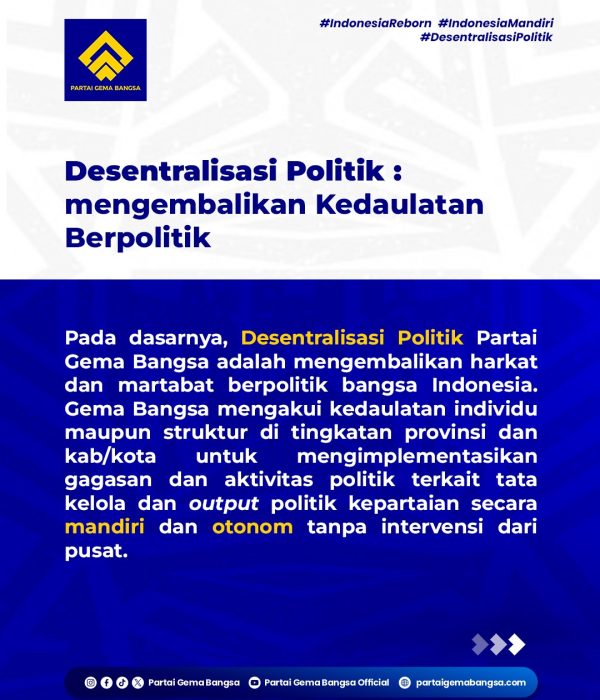 PARTAI GEMA BANGSA

#IndonesiaReborn #IndonesiaMandiri #DesentralisasiPolitik

Desentralisasi Politik : mengembalikan Kedaulatan Berpolitik

Pada dasarnya, Desentralisasi Politik Partai Gema Bangsa adalah mengembalikan harkat dan martabat berpolitik bangsa Indonesia. Gema Bangsa mengakui kedaulatan individu maupun struktur di tingkatan provinsi dan kab/kota untuk mengimplementasikan gagasan dan aktivitas politik terkait tata kelola dan output politik kepartaian secara mandiri dan otonom tanpa intervensi dari pusat.

Partai Gema Bangsa Partai Gema Bangsa Official partaigemabangsa.com